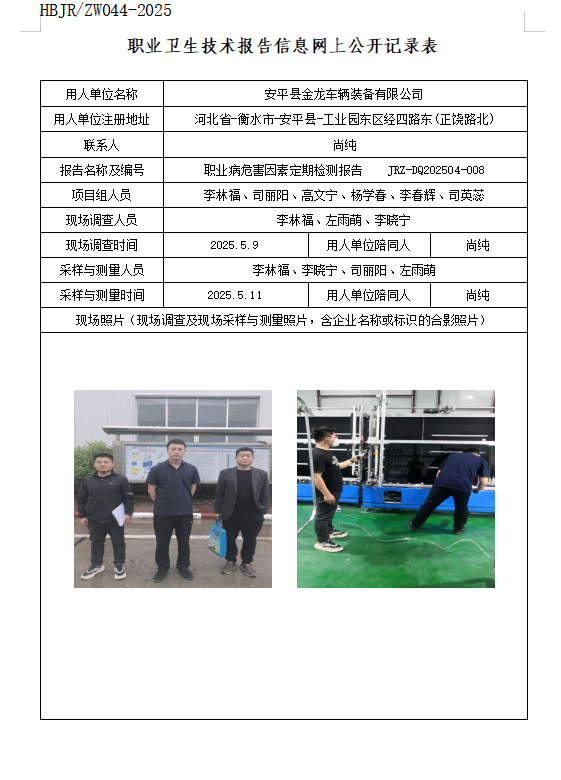 HBJR/ZW044-2025

职业卫生技术报告信息网上公开记录表

| 用人单位名称 | 安平县金龙车辆装备有限公司 | | |
|---|---|---|---|
| 用人单位注册地址 | 河北省-衡水市-安平县-工业园东区经四路东（正饶路北） | | |
| 联系人 | 尚纯 | | |
| 报告名称及编号 | 职业病危害因素定期检测报告　JRZ-DQ202504-008 | | |
| 项目组人员 | 李林福、司丽阳、高文宁、杨学春、李春辉、司英蕊 | | |
| 现场调查人员 | 李林福、左雨萌、李晓宁 | | |
| 现场调查时间 | 2025.5.9 | 用人单位陪同人 | 尚纯 |
| 采样与测量人员 | 李林福、李晓宁、司丽阳、左雨萌 | | |
| 采样与测量时间 | 2025.5.11 | 用人单位陪同人 | 尚纯 |
| 现场照片（现场调查及现场采样与测量照片，含企业名称或标识的合影照片） | | | |